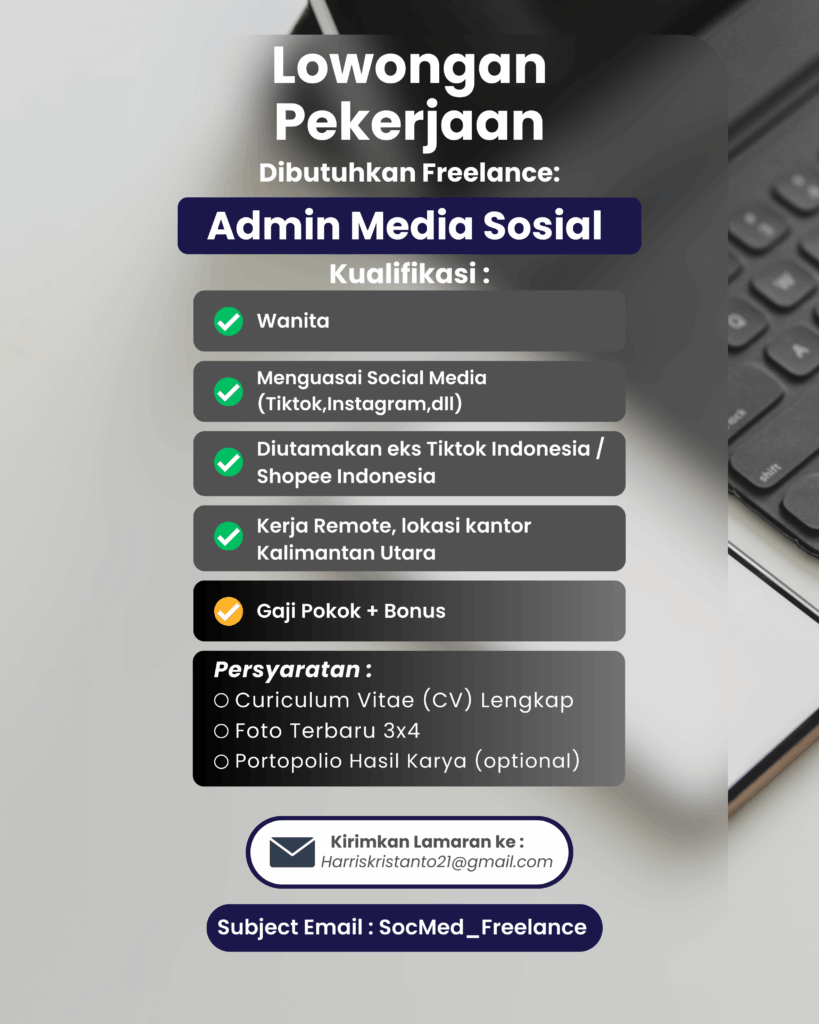 Lowongan Pekerjaan

Dibutuhkan Freelance:

Admin Media Sosial

Kualifikasi :

Wanita

Menguasai Social Media (Tiktok,Instagram,dll)

Diutamakan eks Tiktok Indonesia / Shopee Indonesia

Kerja Remote, lokasi kantor Kalimantan Utara

Gaji Pokok + Bonus

Persyaratan :
○ Curiculum Vitae (CV) Lengkap
○ Foto Terbaru 3x4
○ Portopolio Hasil Karya (optional)

Kirimkan Lamaran ke :
Harriskristanto21@gmail.com

Subject Email : SocMed_Freelance